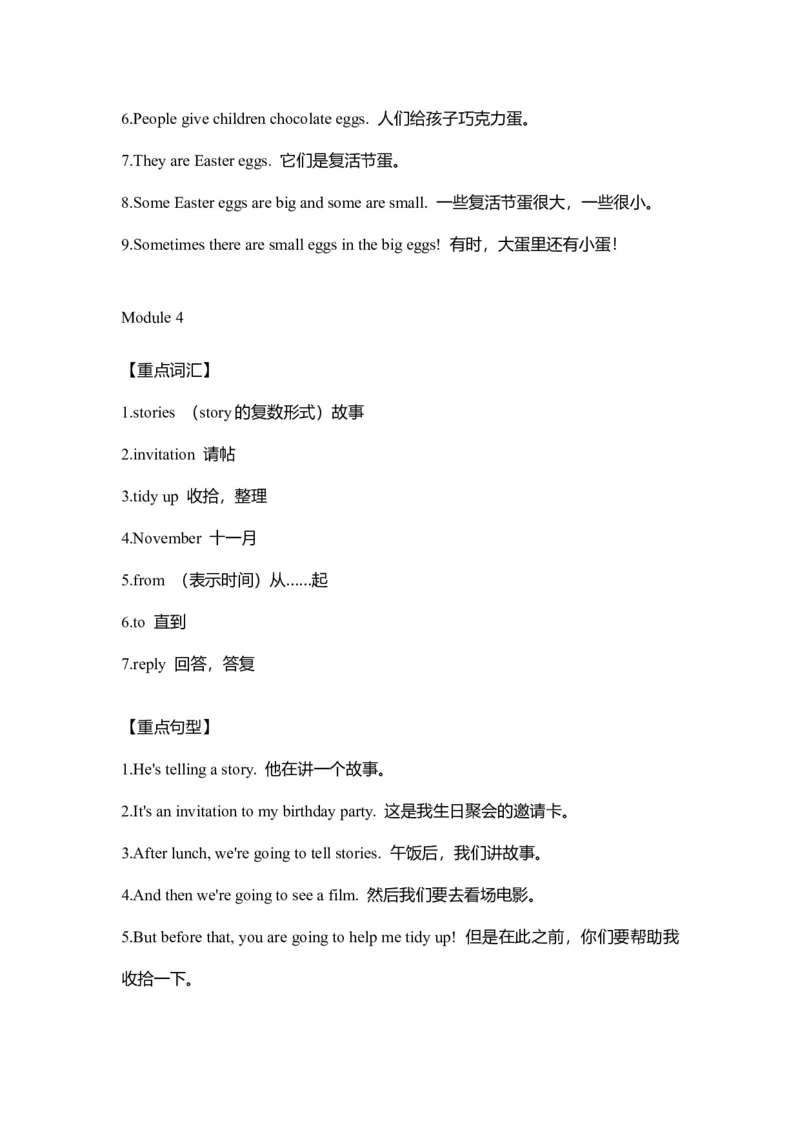 6.People give children chocolate eggs. 人们给孩子巧克力蛋。

7.They are Easter eggs. 它们是复活节蛋。

8.Some Easter eggs are big and some are small. 一些复活节蛋很大，一些很小。

9.Sometimes there are small eggs in the big eggs! 有时，大蛋里还有小蛋！

Module 4

【重点词汇】

1.stories （story的复数形式）故事

2.invitation 请帖

3.tidy up 收拾，整理

4.November 十一月

5.from （表示时间）从......起

6.to 直到

7.reply 回答，答复

【重点句型】

1.He's telling a story. 他在讲一个故事。

2.It's an invitation to my birthday party. 这是我生日聚会的邀请卡。

3.After lunch, we're going to tell stories. 午饭后，我们讲故事。

4.And then we're going to see a film. 然后我们要去看场电影。

5.But before that, you are going to help me tidy up! 但是在此之前，你们要帮助我收拾一下。